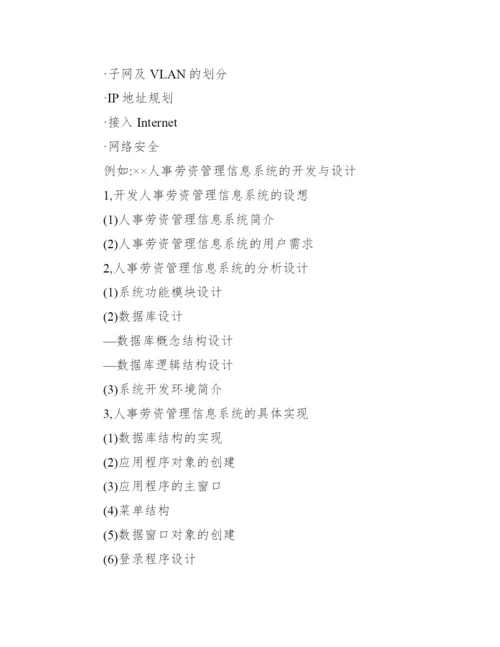 ·子网及 VLAN 的划分

·IP 地址规划

·接入 Internet

·网络安全

例如:××人事劳资管理信息系统的开发与设计

1,开发人事劳资管理信息系统的设想

(1)人事劳资管理信息系统简介

(2)人事劳资管理信息系统的用户需求

2,人事劳资管理信息系统的分析设计

(1)系统功能模块设计

(2)数据库设计

—数据库概念结构设计

—数据库逻辑结构设计

(3)系统开发环境简介

3,人事劳资管理信息系统的具体实现

(1)数据库结构的实现

(2)应用程序对象的创建

(3)应用程序的主窗口

(4)菜单结构

(5)数据窗口对象的创建

(6)登录程序设计